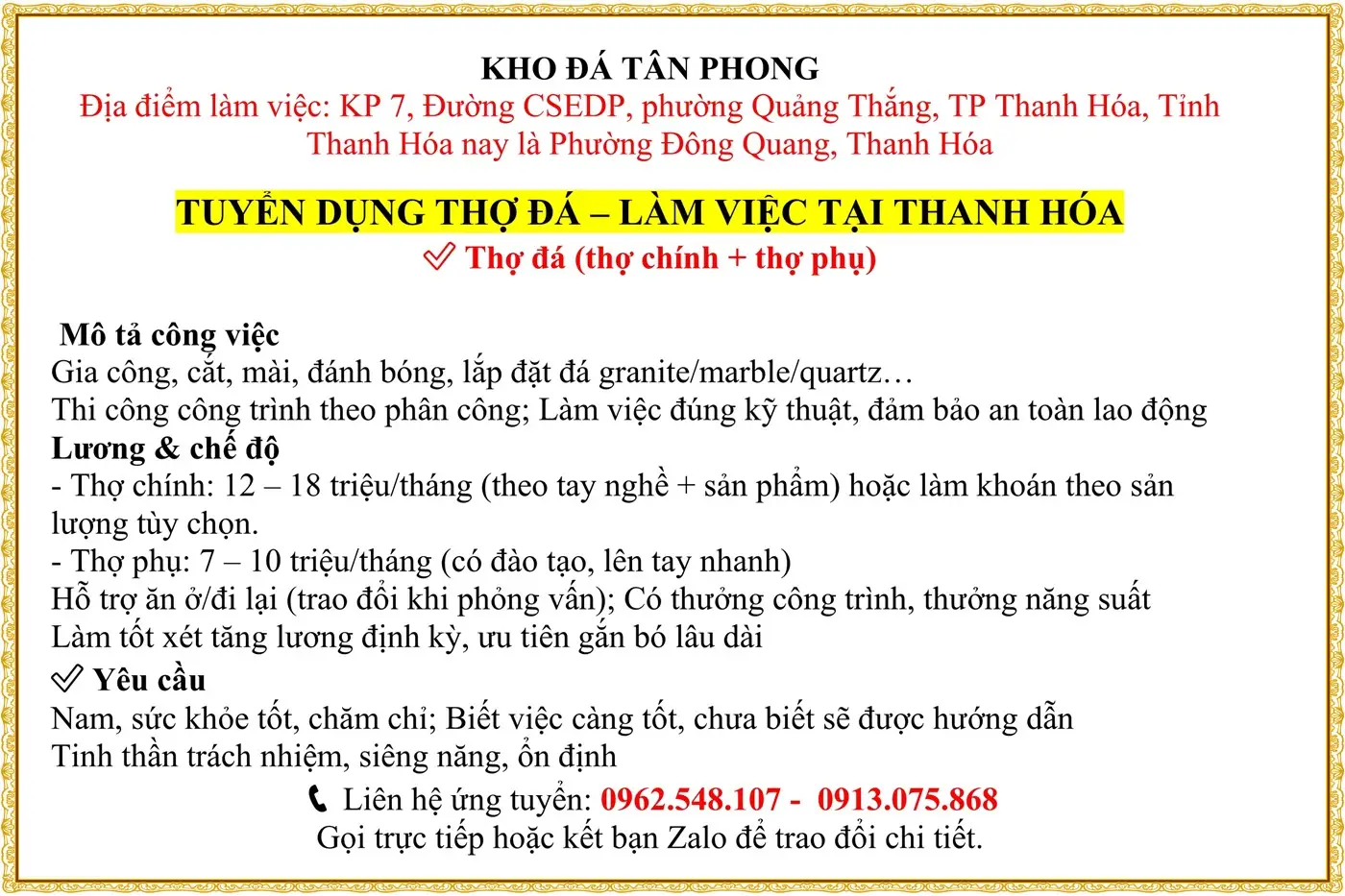 KHO ĐÁ TÂN PHONG
Địa điểm làm việc: KP 7, Đường CSEDP, phường Quảng Thắng, TP Thanh Hóa, Tỉnh Thanh Hóa nay là Phường Đông Quang, Thanh Hóa

TUYỂN DỤNG THỢ ĐÁ – LÀM VIỆC TẠI THANH HÓA
✅ Thợ đá (thợ chính + thợ phụ)

Mô tả công việc
Gia công, cắt, mài, đánh bóng, lắp đặt đá granite/marble/quartz…
Thi công công trình theo phân công; Làm việc đúng kỹ thuật, đảm bảo an toàn lao động
Lương & chế độ
- Thợ chính: 12 – 18 triệu/tháng (theo tay nghề + sản phẩm) hoặc làm khoán theo sản lượng tùy chọn.
- Thợ phụ: 7 – 10 triệu/tháng (có đào tạo, lên tay nhanh)
Hỗ trợ ăn ở/đi lại (trao đổi khi phỏng vấn); Có thưởng công trình, thưởng năng suất
Làm tốt xét tăng lương định kỳ, ưu tiên gắn bó lâu dài
✅ Yêu cầu
Nam, sức khỏe tốt, chăm chỉ; Biết việc càng tốt, chưa biết sẽ được hướng dẫn
Tinh thần trách nhiệm, siêng năng, ổn định
📞 Liên hệ ứng tuyển: 0962.548.107 - 0913.075.868
Gọi trực tiếp hoặc kết bạn Zalo để trao đổi chi tiết.